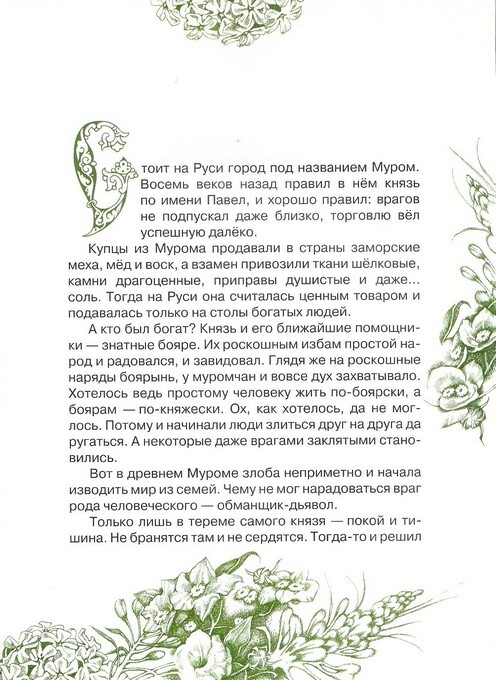 Стоит на Руси город под названием Муром. Восемь веков назад правил в нём князь по имени Павел, и хорошо правил: врагов не подпускал даже близко, торговлю вёл успешную далёко.

Купцы из Мурома продавали в страны заморские меха, мёд и воск, а взамен привозили ткани шёлковые, камни драгоценные, приправы душистые и даже... соль. Тогда на Руси она считалась ценным товаром и подавалась только на столы богатых людей.

А кто был богат? Князь и его ближайшие помощники — знатные бояре. Их роскошным избам простой народ и радовался, и завидовал. Глядя же на роскошные наряды боярынь, у муромчан и вовсе дух захватывало. Хотелось ведь простому человеку жить по-боярски, а боярам — по-княжески. Ох, как хотелось, да не моглось. Потому и начинали люди злиться друг на друга да ругаться. А некоторые даже врагами заклятыми становились.

Вот в древнем Муроме злоба неприметно и начала изводить мир из семей. Чему не мог нарадоваться враг рода человеческого — обманщик-дьявол.

Только лишь в тереме самого князя — покой и тишина. Не бранятся там и не сердятся. Тогда-то и решил